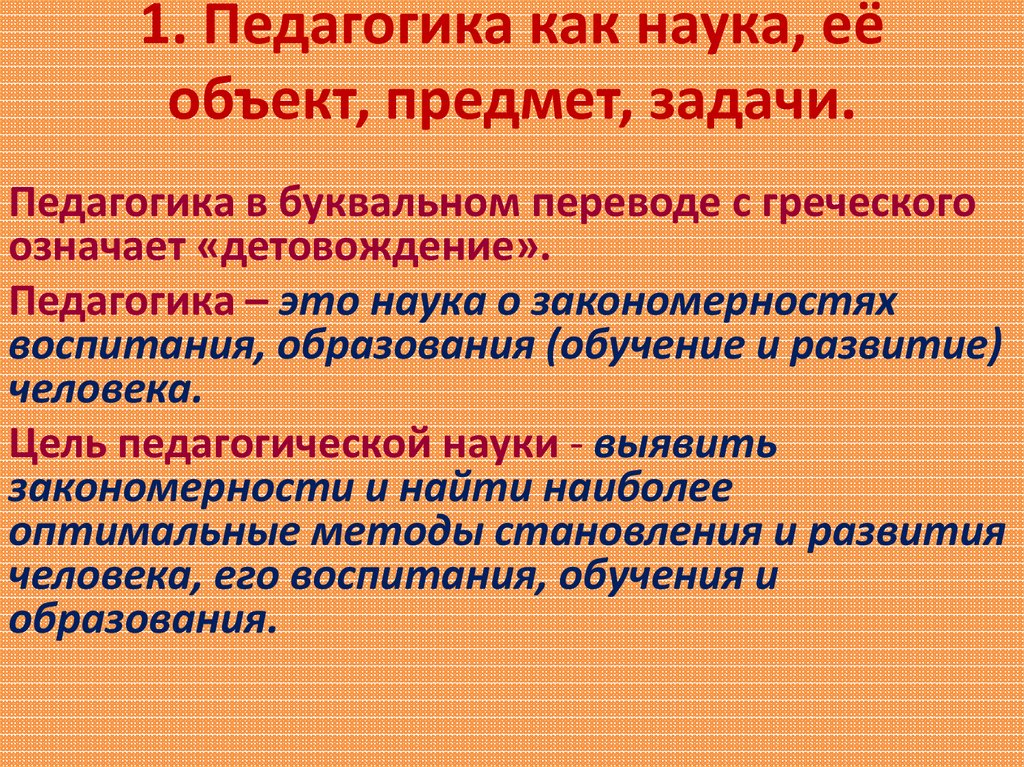 1. Педагогика как наука, её объект, предмет, задачи.

Педагогика в буквальном переводе с греческого означает «детовождение».

Педагогика – это наука о закономерностях воспитания, образования (обучение и развитие) человека.

Цель педагогической науки - выявить закономерности и найти наиболее оптимальные методы становления и развития человека, его воспитания, обучения и образования.